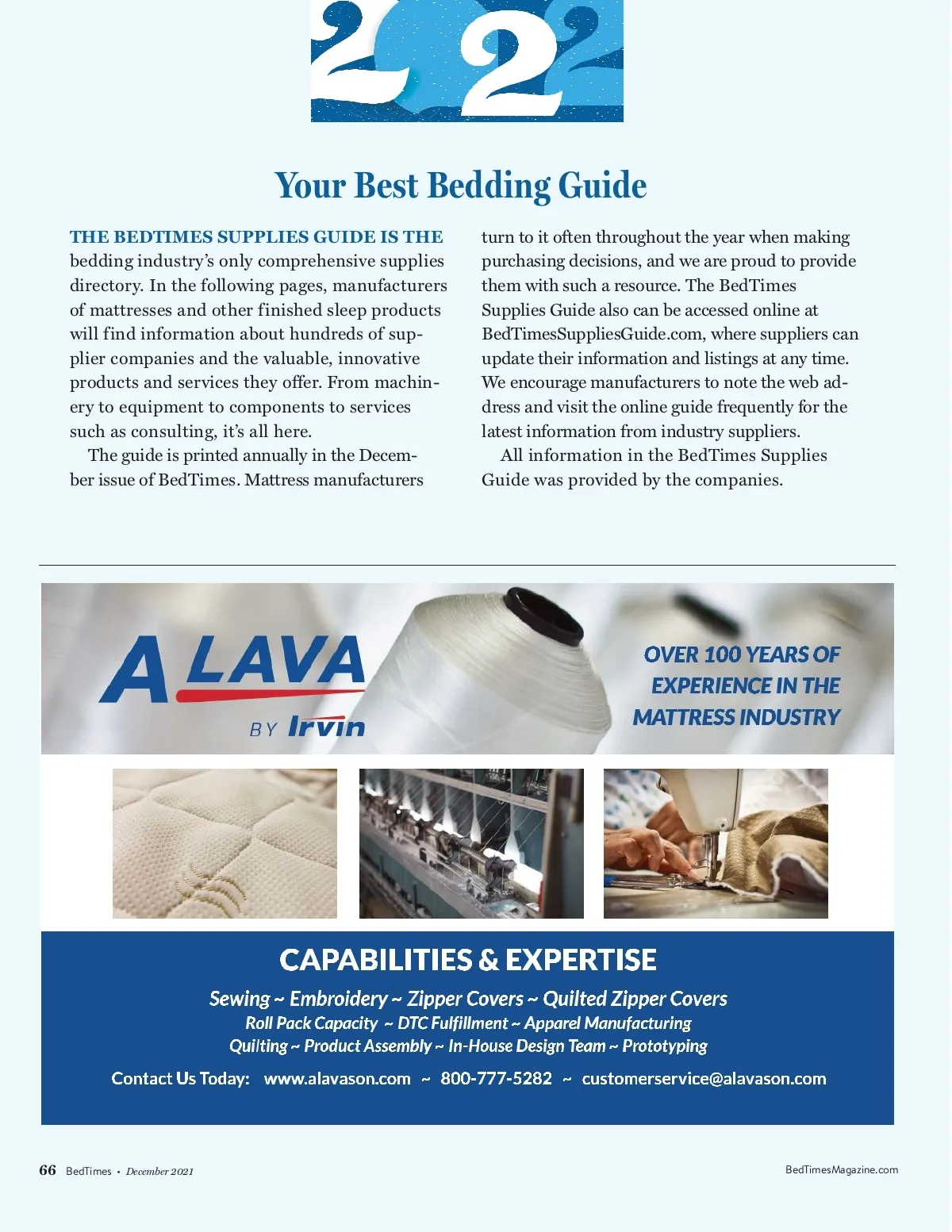 2 2

Your Best Bedding Guide

THE BEDTIMES SUPPLIES GUIDE IS THE bedding industry's only comprehensive supplies directory. In the following pages, manufacturers of mattresses and other finished sleep products will find information about hundreds of supplier companies and the valuable, innovative products and services they offer. From machinery to equipment to components to services such as consulting, it's all here.

The guide is printed annually in the December issue of BedTimes. Mattress manufacturers turn to it often throughout the year when making purchasing decisions, and we are proud to provide them with such a resource. The BedTimes Supplies Guide also can be accessed online at BedTimesSuppliesGuide.com, where suppliers can update their information and listings at any time. We encourage manufacturers to note the web address and visit the online guide frequently for the latest information from industry suppliers.

All information in the BedTimes Supplies Guide was provided by the companies.

ALAVA BY Irvin

OVER 100 YEARS OF EXPERIENCE IN THE MATTRESS INDUSTRY

CAPABILITIES & EXPERTISE

Sewing ~ Embroidery ~ Zipper Covers ~ Quilted Zipper Covers
Roll Pack Capacity ~ DTC Fulfillment ~ Apparel Manufacturing
Quilting ~ Product Assembly ~ In-House Design Team ~ Prototyping

Contact Us Today: www.alavason.com ~ 800-777-5282 ~ customerservice@alavason.com

66 BedTimes • December 2021

BedTimesMagazine.com